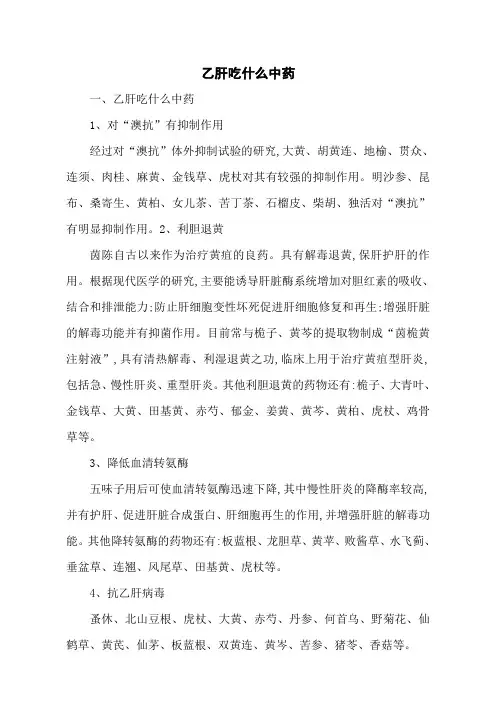 乙肝吃什么中药

一、乙肝吃什么中药

1、对“澳抗”有抑制作用

经过对“澳抗”体外抑制试验的研究,大黄、胡黄连、地榆、贯众、连须、肉桂、麻黄、金钱草、虎杖对其有较强的抑制作用。明沙参、昆布、桑寄生、黄柏、女儿茶、苦丁茶、石榴皮、柴胡、独活对“澳抗”有明显抑制作用。2、利胆退黄

茵陈自古以来作为治疗黄疸的良药。具有解毒退黄,保肝护肝的作用。根据现代医学的研究,主要能诱导肝脏酶系统增加对胆红素的吸收、结合和排泄能力;防止肝细胞变性坏死促进肝细胞修复和再生;增强肝脏的解毒功能并有抑菌作用。目前常与栀子、黄芩的提取物制成“茵栀黄注射液”,具有清热解毒、利湿退黄之功,临床上用于治疗黄疸型肝炎,包括急、慢性肝炎、重型肝炎。其他利胆退黄的药物还有:栀子、大青叶、金钱草、大黄、田基黄、赤芍、郁金、姜黄、黄芩、黄柏、虎杖、鸡骨草等。

3、降低血清转氨酶

五味子用后可使血清转氨酶迅速下降,其中慢性肝炎的降酶率较高,并有护肝、促进肝脏合成蛋白、肝细胞再生的作用,并增强肝脏的解毒功能。其他降转氨酶的药物还有:板蓝根、龙胆草、黄芩、败酱草、水飞蓟、垂盆草、连翘、凤尾草、田基黄、虎杖等。

4、抗乙肝病毒

蚤休、北山豆根、虎杖、大黄、赤芍、丹参、何首乌、野菊花、仙鹤草、黄芪、仙茅、板蓝根、双黄连、黄芩、苦参、猪苓、香菇等。